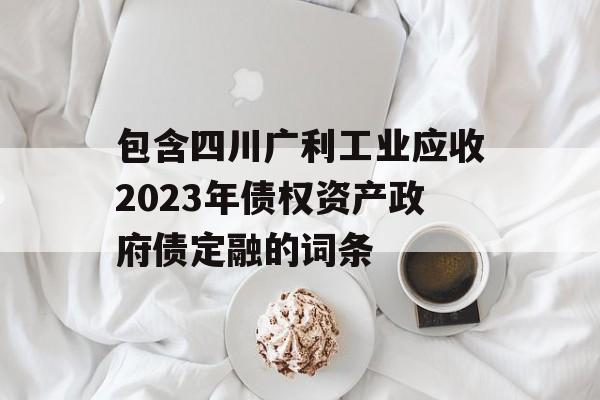 包含四川广利工业应收2023年债权资产政府债定融的词条